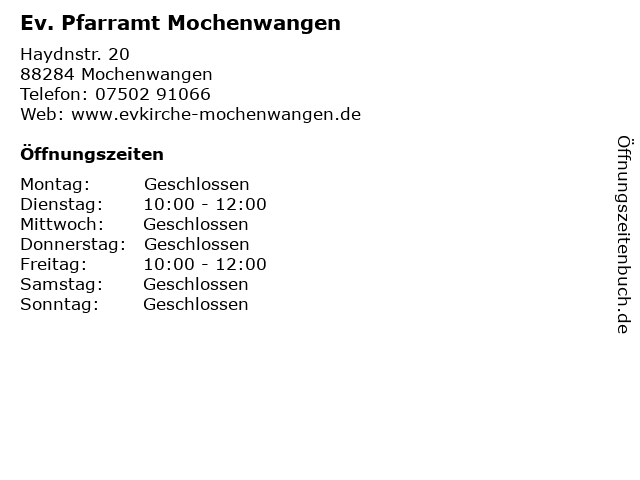 Ev. Pfarramt Mochenwangen

Haydnstr. 20
88284 Mochenwangen
Telefon: 07502 91066
Web: www.evkirche-mochenwangen.de

Öffnungszeiten

Montag: Geschlossen
Dienstag: 10:00 - 12:00
Mittwoch: Geschlossen
Donnerstag: Geschlossen
Freitag: 10:00 - 12:00
Samstag: Geschlossen
Sonntag: Geschlossen

Öffnungszeitenbuch.de